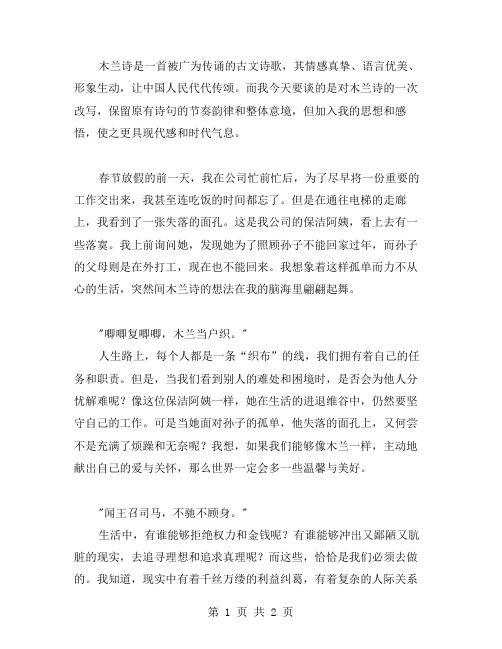 木兰诗是一首被广为传诵的古文诗歌，其情感真挚、语言优美、形象生动，让中国人民代代传颂。而我今天要谈的是对木兰诗的一次改写，保留原有诗句的节奏韵律和整体意境，但加入我的思想和感悟，使之更具现代感和时代气息。

春节放假的前一天，我在公司忙前忙后，为了尽早将一份重要的工作交出来，我甚至连吃饭的时间都忘了。但是在通往电梯的走廊上，我看到了一张失落的面孔。这是我公司的保洁阿姨，看上去有一些落寞。我上前询问她，发现她为了照顾孙子不能回家过年，而孙子的父母则是在外打工，现在也不能回来。我想象着这样孤单而力不从心的生活，突然间木兰诗的想法在我的脑海里翩翩起舞。

"唧唧复唧唧，木兰当户织。"
人生路上，每个人都是一条“织布”的线，我们拥有着自己的任务和职责。但是，当我们看到别人的难处和困境时，是否会为他人分忧解难呢？像这位保洁阿姨一样，她在生活的进退维谷中，仍然要坚守自己的工作。可是当她面对孙子的孤单，他失落的面孔上，又何尝不是充满了烦躁和无奈呢？我想，如果我们能够像木兰一样，主动地献出自己的爱与关怀，那么世界一定会多一些温馨与美好。

"闻王召司马，不驰不顾身。"
生活中，有谁能够拒绝权力和金钱呢？有谁能够冲出又鄙陋又肮脏的现实，去追寻理想和追求真理呢？而这些，恰恰是我们必须去做的。我知道，现实中有着千丝万缕的利益纠葛，有着复杂的人际关系

第 1 页 共 2 页